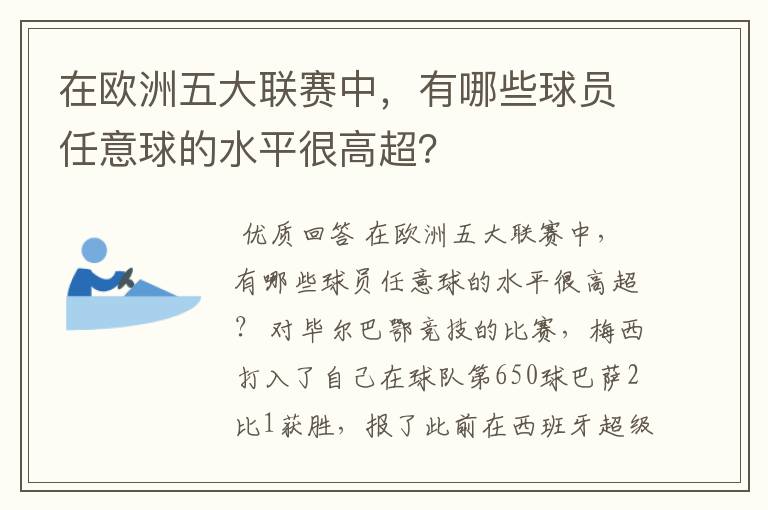 在欧洲五大联赛中，有哪些球员任意球的水平很高超?

优质回答 在欧洲五大联赛中，有哪些球员任意球的水平很高超? 对毕尔巴鄂竞技的比赛，梅西打入了自己在球队第650球巴萨2比1获胜，报了此前在西班牙超级